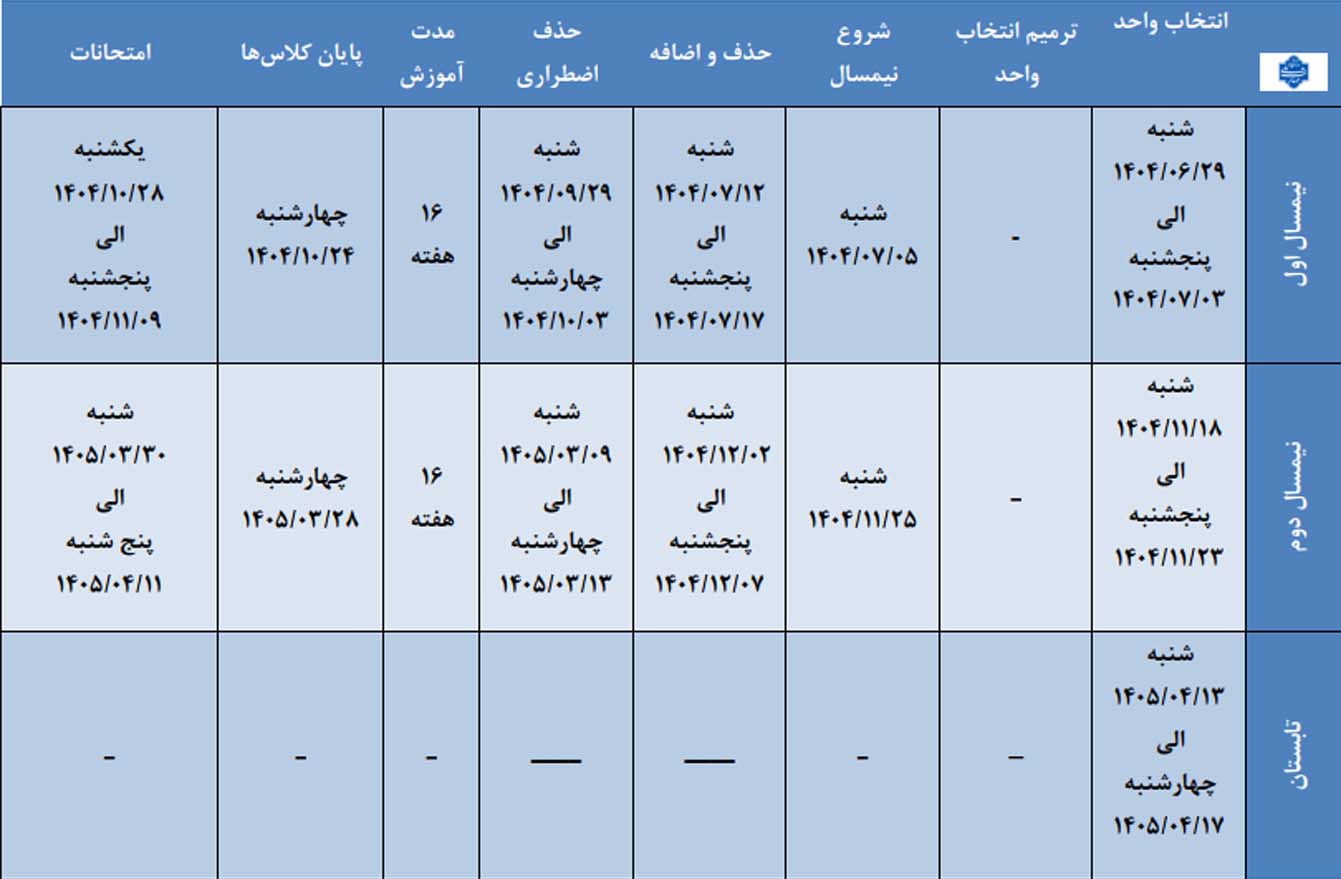 | | انتخاب واحد | ترمیم انتخاب واحد | شروع نیمسال | حذف و اضافه | حذف اضطراری | مدت آموزش | پایان کلاس‌ها | امتحانات |
|---|---|---|---|---|---|---|---|---|
| نیمسال اول | شنبه ۱۴۰۴/۰۶/۲۹ الی پنجشنبه ۱۴۰۴/۰۷/۰۳ | - | شنبه ۱۴۰۴/۰۷/۰۵ | شنبه ۱۴۰۴/۰۷/۱۲ الی پنجشنبه ۱۴۰۴/۰۷/۱۷ | شنبه ۱۴۰۴/۰۹/۲۹ الی چهارشنبه ۱۴۰۴/۱۰/۰۳ | ۱۶ هفته | چهارشنبه ۱۴۰۴/۱۰/۲۴ | یکشنبه ۱۴۰۴/۱۰/۲۸ الی پنجشنبه ۱۴۰۴/۱۱/۰۹ |
| نیمسال دوم | شنبه ۱۴۰۴/۱۱/۱۸ الی پنجشنبه ۱۴۰۴/۱۱/۲۳ | - | شنبه ۱۴۰۴/۱۱/۲۵ | شنبه ۱۴۰۴/۱۲/۰۲ الی پنجشنبه ۱۴۰۴/۱۲/۰۷ | شنبه ۱۴۰۵/۰۳/۰۹ الی چهارشنبه ۱۴۰۵/۰۳/۱۳ | ۱۶ هفته | چهارشنبه ۱۴۰۵/۰۳/۲۸ | شنبه ۱۴۰۵/۰۳/۳۰ الی پنج شنبه ۱۴۰۵/۰۴/۱۱ |
| تابستان | شنبه ۱۴۰۵/۰۴/۱۳ الی چهارشنبه ۱۴۰۵/۰۴/۱۷ | - | - | — | — | - | - | - |